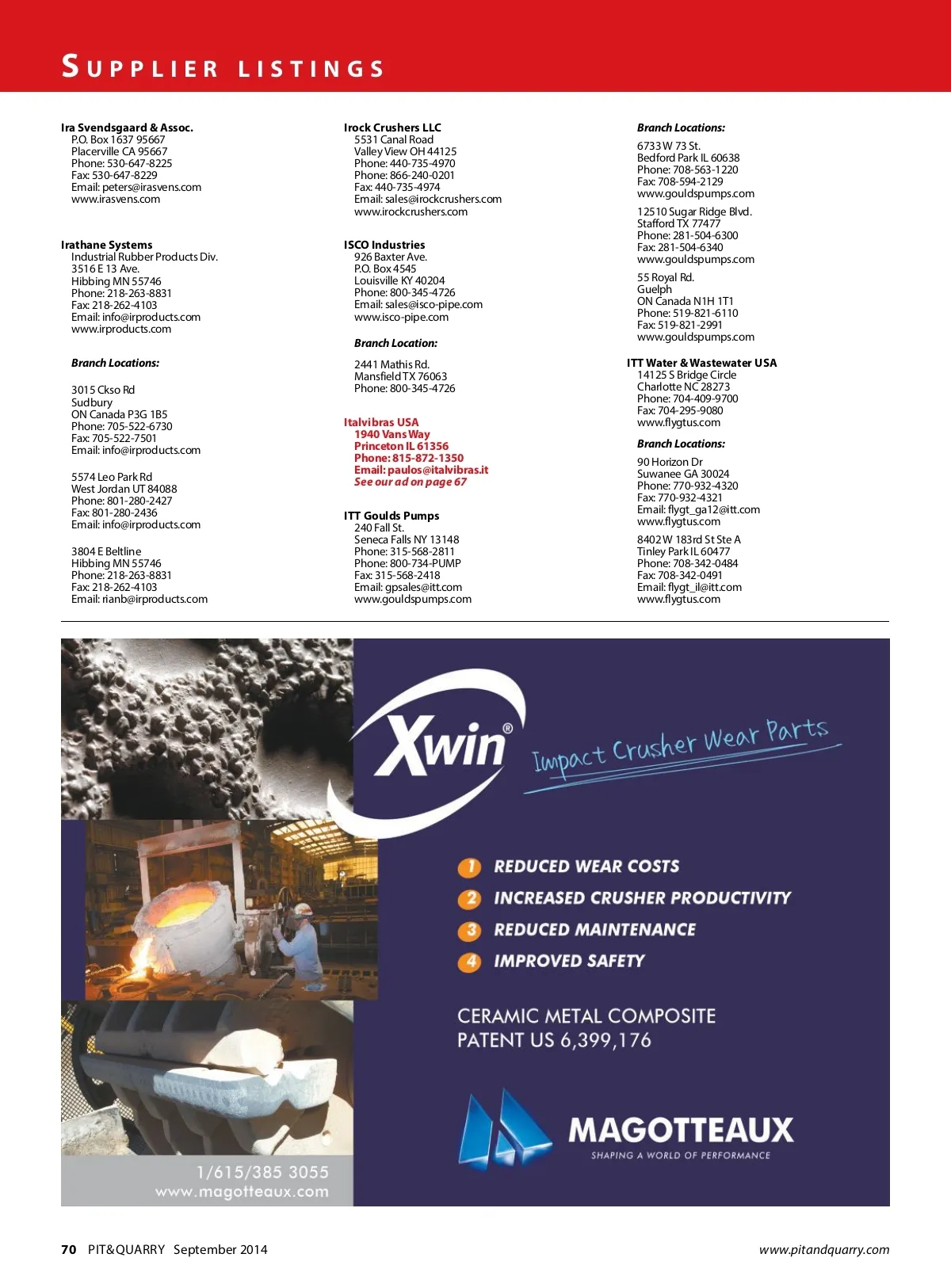 SUPPLIER LISTINGS

Ira Svendsgaard & Assoc.
P.O. Box 1637 95667
Placerville CA 95667
Phone: 530-647-8225
Fax: 530-647-8229
Email: peters@irasvens.com
www.irasvens.com

Irathane Systems
Industrial Rubber Products Div.
3516 E 13 Ave.
Hibbing MN 55746
Phone: 218-263-8831
Fax: 218-262-4103
Email: info@irproducts.com
www.irproducts.com

Branch Locations:

3015 Ckso Rd
Sudbury
ON Canada P3G 1B5
Phone: 705-522-6730
Fax: 705-522-7501
Email: info@irproducts.com

5574 Leo Park Rd
West Jordan UT 84088
Phone: 801-280-2427
Fax: 801-280-2436
Email: info@irproducts.com

3804 E Beltline
Hibbing MN 55746
Phone: 218-263-8831
Fax: 218-262-4103
Email: rianb@irproducts.com

Irock Crushers LLC
5531 Canal Road
Valley View OH 44125
Phone: 440-735-4970
Phone: 866-240-0201
Fax: 440-735-4974
Email: sales@irockcrushers.com
www.irockcrushers.com

ISCO Industries
926 Baxter Ave.
P.O. Box 4545
Louisville KY 40204
Phone: 800-345-4726
Email: sales@isco-pipe.com
www.isco-pipe.com

Branch Location:

2441 Mathis Rd.
Mansfield TX 76063
Phone: 800-345-4726

Italvibras USA
1940 Vans Way
Princeton IL 61356
Phone: 815-872-1350
Email: paulos@italvibras.it
See our ad on page 67

ITT Goulds Pumps
240 Fall St.
Seneca Falls NY 13148
Phone: 315-568-2811
Phone: 800-734-PUMP
Fax: 315-568-2418
Email: gpsales@itt.com
www.gouldspumps.com

Branch Locations:

6733 W 73 St.
Bedford Park IL 60638
Phone: 708-563-1220
Fax: 708-594-2129
www.gouldspumps.com

12510 Sugar Ridge Blvd.
Stafford TX 77477
Phone: 281-504-6300
Fax: 281-504-6340
www.gouldspumps.com

55 Royal Rd.
Guelph
ON Canada N1H 1T1
Phone: 519-821-6110
Fax: 519-821-2991
www.gouldspumps.com

ITT Water & Wastewater USA
14125 S Bridge Circle
Charlotte NC 28273
Phone: 704-409-9700
Fax: 704-295-9080
www.flygtus.com

Branch Locations:

90 Horizon Dr
Suwanee GA 30024
Phone: 770-932-4320
Fax: 770-932-4321
Email: flygt_ga12@itt.com
www.flygtus.com

8402 W 183rd St Ste A
Tinley Park IL 60477
Phone: 708-342-0484
Fax: 708-342-0491
Email: flygt_il@itt.com
www.flygtus.com

Xwin®
Impact Crusher Wear Parts

1 REDUCED WEAR COSTS
2 INCREASED CRUSHER PRODUCTIVITY
3 REDUCED MAINTENANCE
4 IMPROVED SAFETY

CERAMIC METAL COMPOSITE
PATENT US 6,399,176

MAGOTTEAUX
SHAPING A WORLD OF PERFORMANCE

1/615/385 3055
www.magotteaux.com

70 PIT&QUARRY September 2014
www.pitandquarry.com